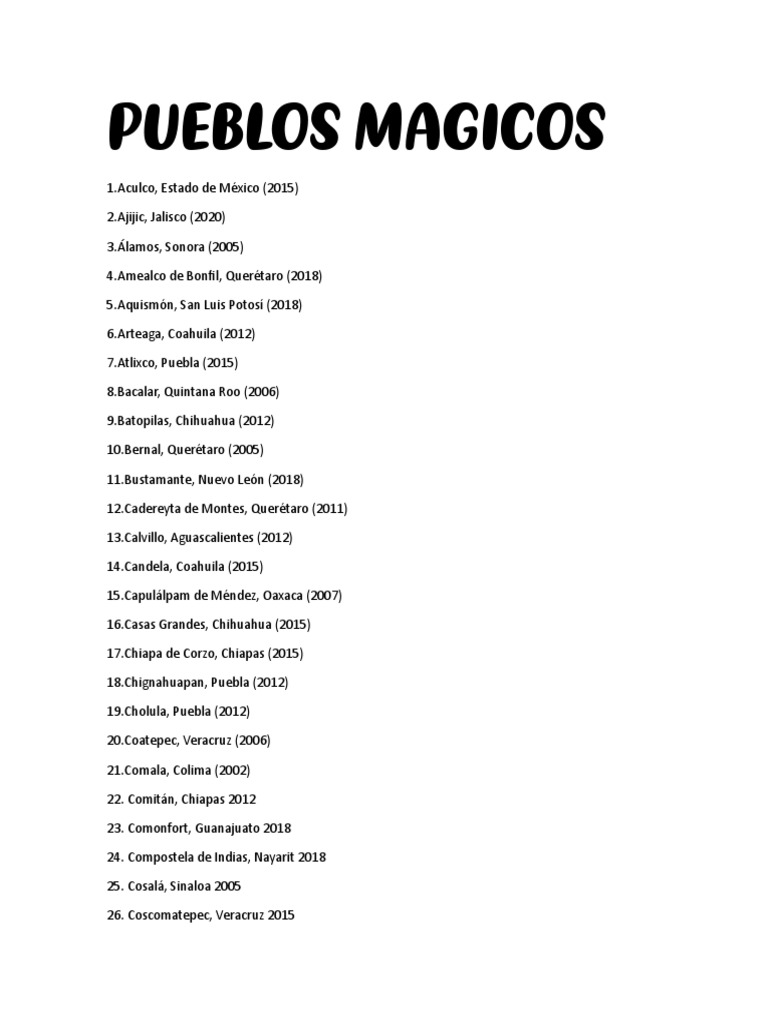 PUEBLOS MAGICOS

1.Aculco, Estado de México (2015)

2.Ajijic, Jalisco (2020)

3.Álamos, Sonora (2005)

4.Amealco de Bonfil, Querétaro (2018)

5.Aquismón, San Luis Potosí (2018)

6.Arteaga, Coahuila (2012)

7.Atlixco, Puebla (2015)

8.Bacalar, Quintana Roo (2006)

9.Batopilas, Chihuahua (2012)

10.Bernal, Querétaro (2005)

11.Bustamante, Nuevo León (2018)

12.Cadereyta de Montes, Querétaro (2011)

13.Calvillo, Aguascalientes (2012)

14.Candela, Coahuila (2015)

15.Capulálpam de Méndez, Oaxaca (2007)

16.Casas Grandes, Chihuahua (2015)

17.Chiapa de Corzo, Chiapas (2015)

18.Chignahuapan, Puebla (2012)

19.Cholula, Puebla (2012)

20.Coatepec, Veracruz (2006)

21.Comala, Colima (2002)

22. Comitán, Chiapas 2012

23. Comonfort, Guanajuato 2018

24. Compostela de Indias, Nayarit 2018

25. Cosalá, Sinaloa 2005

26. Coscomatepec, Veracruz 2015